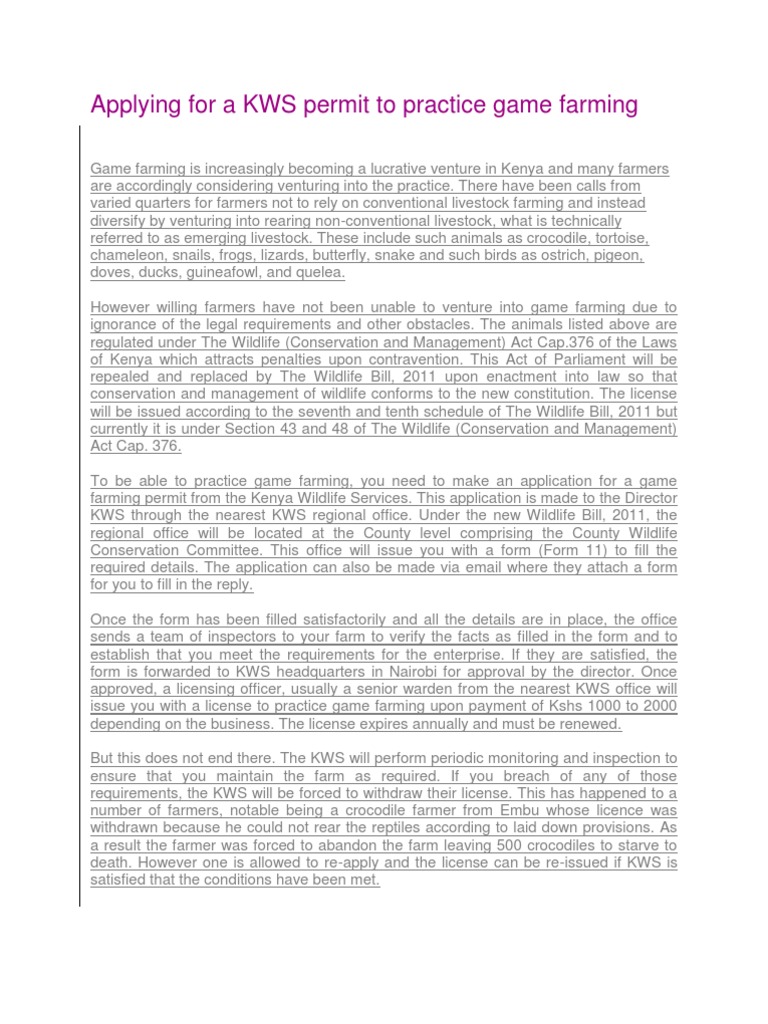 Applying for a KWS permit to practice game farming

Game farming is increasingly becoming a lucrative venture in Kenya and many farmers are accordingly considering venturing into the practice. There have been calls from varied quarters for farmers not to rely on conventional livestock farming and instead diversify by venturing into rearing non-conventional livestock, what is technically referred to as emerging livestock. These include such animals as crocodile, tortoise, chameleon, snails, frogs, lizards, butterfly, snake and such birds as ostrich, pigeon, doves, ducks, guineafowl, and quelea.

However willing farmers have not been unable to venture into game farming due to ignorance of the legal requirements and other obstacles. The animals listed above are regulated under The Wildlife (Conservation and Management) Act Cap.376 of the Laws of Kenya which attracts penalties upon contravention. This Act of Parliament will be repealed and replaced by The Wildlife Bill, 2011 upon enactment into law so that conservation and management of wildlife conforms to the new constitution. The license will be issued according to the seventh and tenth schedule of The Wildlife Bill, 2011 but currently it is under Section 43 and 48 of The Wildlife (Conservation and Management) Act Cap. 376.

To be able to practice game farming, you need to make an application for a game farming permit from the Kenya Wildlife Services. This application is made to the Director KWS through the nearest KWS regional office. Under the new Wildlife Bill, 2011, the regional office will be located at the County level comprising the County Wildlife Conservation Committee. This office will issue you with a form (Form 11) to fill the required details. The application can also be made via email where they attach a form for you to fill in the reply.

Once the form has been filled satisfactorily and all the details are in place, the office sends a team of inspectors to your farm to verify the facts as filled in the form and to establish that you meet the requirements for the enterprise. If they are satisfied, the form is forwarded to KWS headquarters in Nairobi for approval by the director. Once approved, a licensing officer, usually a senior warden from the nearest KWS office will issue you with a license to practice game farming upon payment of Kshs 1000 to 2000 depending on the business. The license expires annually and must be renewed.

But this does not end there. The KWS will perform periodic monitoring and inspection to ensure that you maintain the farm as required. If you breach of any of those requirements, the KWS will be forced to withdraw their license. This has happened to a number of farmers, notable being a crocodile farmer from Embu whose licence was withdrawn because he could not rear the reptiles according to laid down provisions. As a result the farmer was forced to abandon the farm leaving 500 crocodiles to starve to death. However one is allowed to re-apply and the license can be re-issued if KWS is satisfied that the conditions have been met.